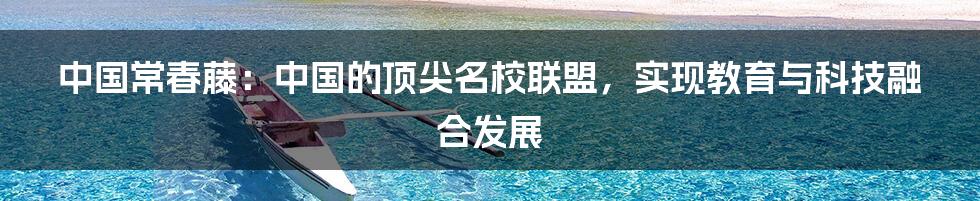 中国常春藤：中国的顶尖名校联盟，实现教育与科技融合发展